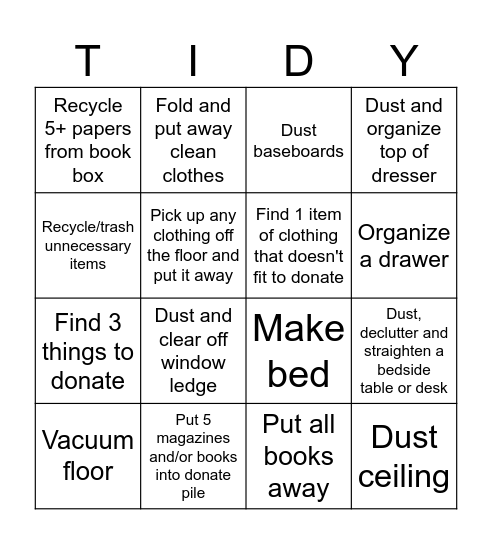 | T | I | D | Y |
|---|---|---|---|
| Recycle 5+ papers from book box | Fold and put away clean clothes | Dust baseboards | Dust and organize top of dresser |
| Recycle/trash unnecessary items | Pick up any clothing off the floor and put it away | Find 1 item of clothing that doesn't fit to donate | Organize a drawer |
| Find 3 things to donate | Dust and clear off window ledge | Make bed | Dust, declutter and straighten a bedside table or desk |
| Vacuum floor | Put 5 magazines and/or books into donate pile | Put all books away | Dust ceiling |